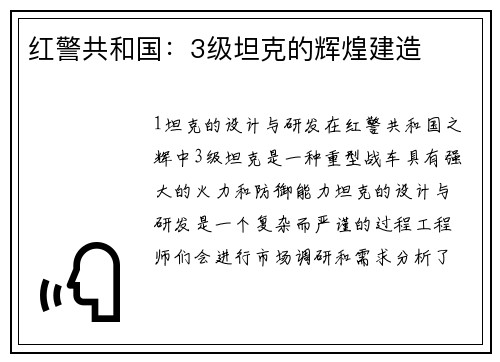 红警共和国：3级坦克的辉煌建造

1坦克的设计与研发在红警共和国之辉中3级坦克是一种重型战车具有强大的火力和防御能力坦克的设计与研发是一个复杂而严谨的过程工程师们会进行市场调研和需求分析了